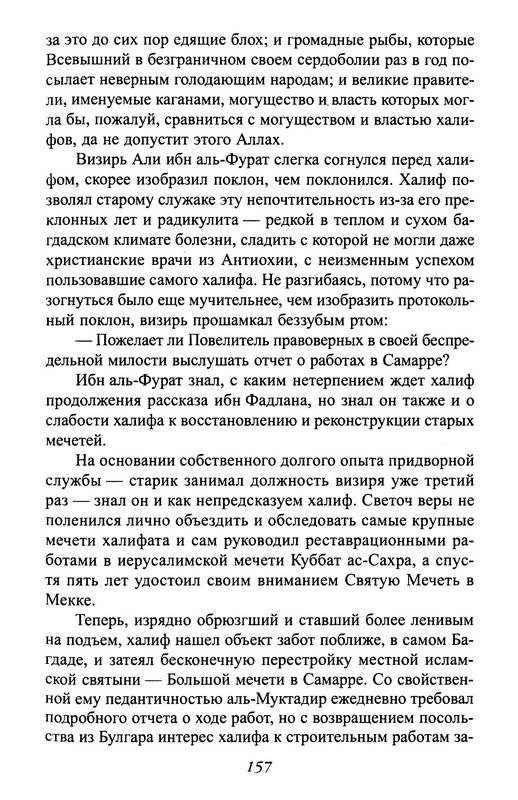 за это до сих пор едящие блох; и громадные рыбы, которые Всевышний в безграничном своем сердоболии раз в год посылает неверным голодающим народам; и великие правители, именуемые каганами, могущество и власть которых могла бы, пожалуй, сравниться с могуществом и властью халифов, да не допустит этого Аллах.

Визирь Али ибн аль-Фурат слегка согнулся перед халифом, скорее изобразил поклон, чем поклонился. Халиф позволял старому служаке эту непочтительность из-за его преклонных лет и радикулита — редкой в теплом и сухом багдадском климате болезни, сладить с которой не могли даже христианские врачи из Антиохии, с неизменным успехом пользовавшие самого халифа. Не разгибаясь, потому что разогнуться было еще мучительнее, чем изобразить протокольный поклон, визирь прошамкал беззубым ртом:

— Пожелает ли Повелитель правоверных в своей беспредельной милости выслушать отчет о работах в Самарре?

Ибн аль-Фурат знал, с каким нетерпением ждет халиф продолжения рассказа ибн Фадлана, но знал он также и о слабости халифа к восстановлению и реконструкции старых мечетей.

На основании собственного долгого опыта придворной службы — старик занимал должность визиря уже третий раз — знал он и как непредсказуем халиф. Светоч веры не поленился лично объездить и обследовать самые крупные мечети халифата и сам руководил реставрационными работами в иерусалимской мечети Куббат ас-Сахра, а спустя пять лет удостоил своим вниманием Святую Мечеть в Мекке.

Теперь, изрядно обрюзгший и ставший более ленивым на подъем, халиф нашел объект забот поближе, в самом Багдаде, и затеял бесконечную перестройку местной исламской святыни — Большой мечети в Самарре. Со свойственной ему педантичностью аль-Муктадир ежедневно требовал подробного отчета о ходе работ, но с возвращением посольства из Булгара интерес халифа к строительным работам за-

157